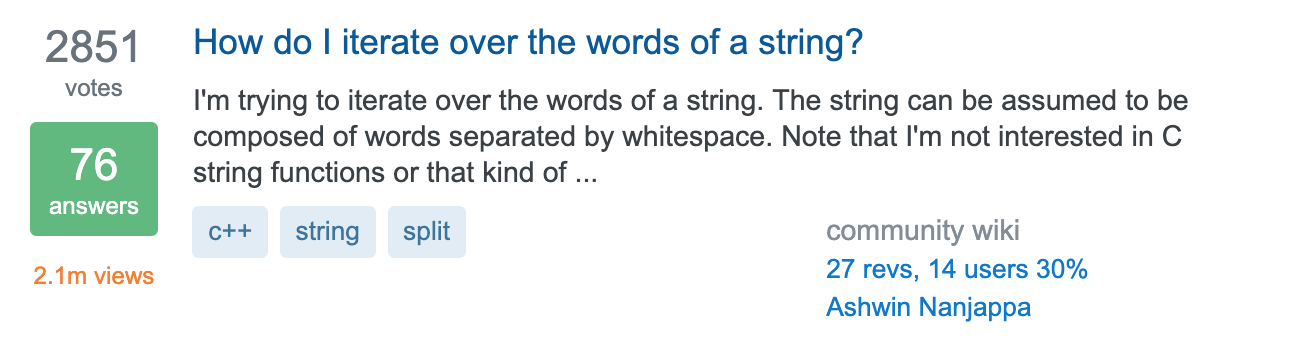 2851
votes

76
answers

2.1m views

How do I iterate over the words of a string?

I'm trying to iterate over the words of a string. The string can be assumed to be composed of words separated by whitespace. Note that I'm not interested in C string functions or that kind of ...

c++ string split

community wiki
27 revs, 14 users 30%
Ashwin Nanjappa